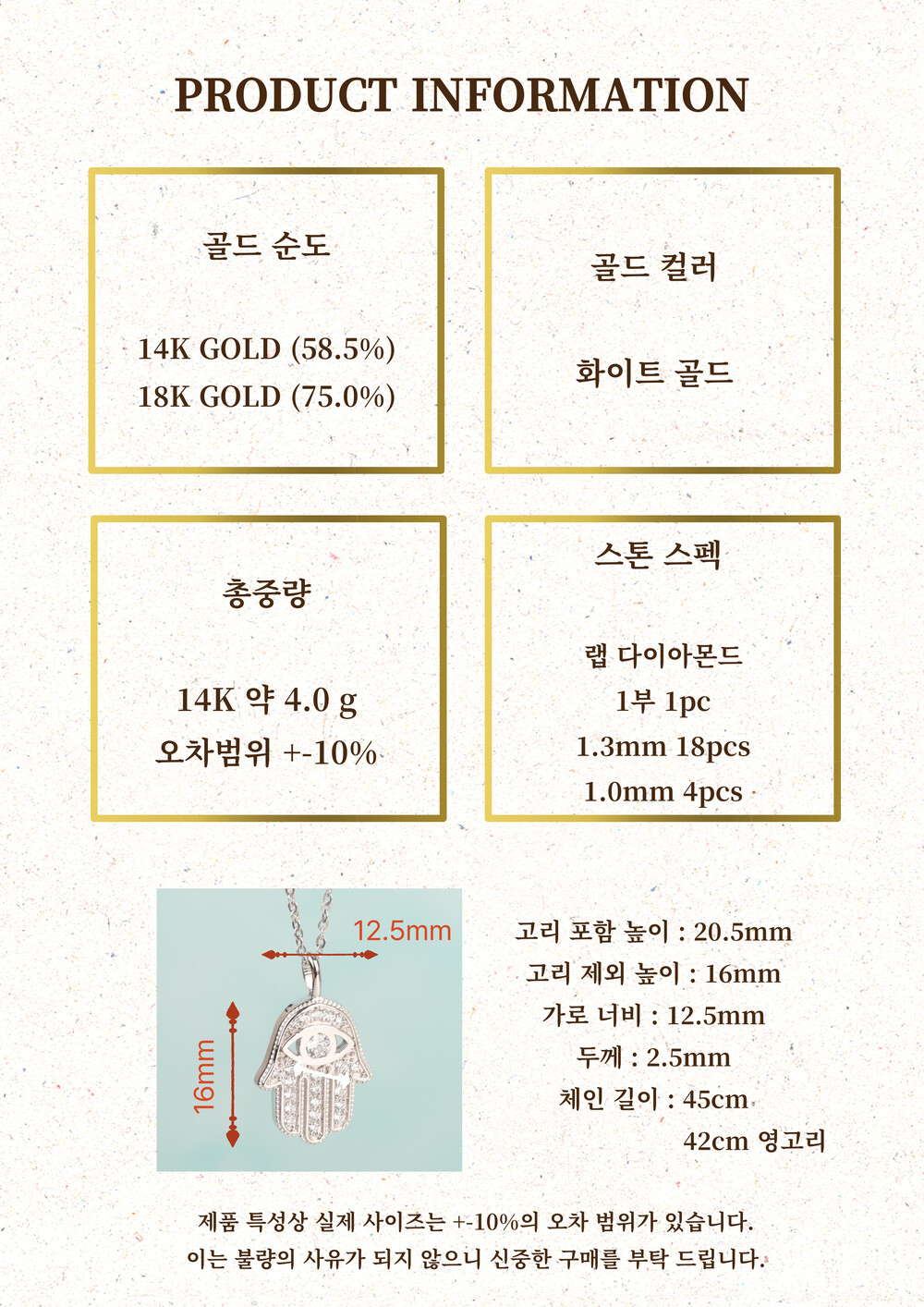 PRODUCT INFORMATION

골드 순도

14K GOLD (58.5%)
18K GOLD (75.0%)

골드 컬러

화이트 골드

총중량

14K 약 4.0 g
오차범위 +-10%

스톤 스펙

랩 다이아몬드
1부 1pc
1.3mm 18pcs
1.0mm 4pcs

12.5mm

16mm

고리 포함 높이 : 20.5mm
고리 제외 높이 : 16mm
가로 너비 : 12.5mm
두께 : 2.5mm
체인 길이 : 45cm
42cm 영고리

제품 특성상 실제 사이즈는 +-10%의 오차 범위가 있습니다.
이는 불량의 사유가 되지 않으니 신중한 구매를 부탁 드립니다.